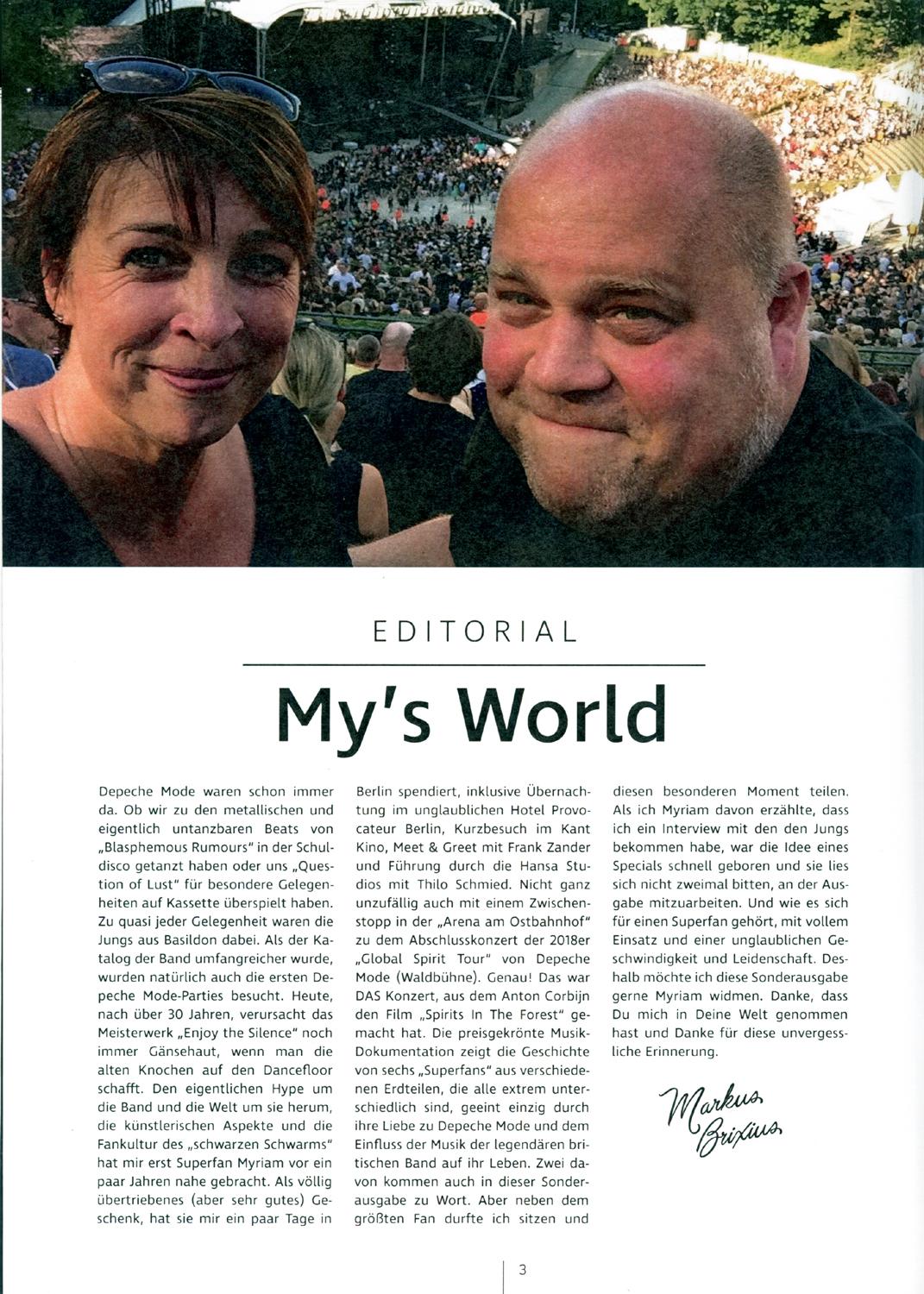 EDITORIAL

My's World

Depeche Mode waren schon immer da. Ob wir zu den metallischen und eigentlich untanzbaren Beats von „Blasphemous Rumours" in der Schuldisco getanzt haben oder uns „Question of Lust" für besondere Gelegenheiten auf Kassette überspielt haben. Zu quasi jeder Gelegenheit waren die Jungs aus Basildon dabei. Als der Katalog der Band umfangreicher wurde, wurden natürlich auch die ersten Depeche Mode-Parties besucht. Heute, nach über 30 Jahren, verursacht das Meisterwerk „Enjoy the Silence" noch immer Gänsehaut, wenn man die alten Knochen auf den Dancefloor schafft. Den eigentlichen Hype um die Band und die Welt um sie herum, die künstlerischen Aspekte und die Fankultur des „schwarzen Schwarms" hat mir erst Superfan Myriam vor ein paar Jahren nahe gebracht. Als völlig übertriebenes (aber sehr gutes) Geschenk, hat sie mir ein paar Tage in Berlin spendiert, inklusive Übernachtung im unglaublichen Hotel Provocateur Berlin, Kurzbesuch im Kant Kino, Meet & Greet mit Frank Zander und Führung durch die Hansa Studios mit Thilo Schmied. Nicht ganz unzufällig auch mit einem Zwischenstopp in der „Arena am Ostbahnhof" zu dem Abschlusskonzert der 2018er „Global Spirit Tour" von Depeche Mode (Waldbühne). Genau! Das war DAS Konzert, aus dem Anton Corbijn den Film „Spirits In The Forest" gemacht hat. Die preisgekrönte Musik-Dokumentation zeigt die Geschichte von sechs „Superfans" aus verschiedenen Erdteilen, die alle extrem unterschiedlich sind, geeint einzig durch ihre Liebe zu Depeche Mode und dem Einfluss der Musik der legendären britischen Band auf ihr Leben. Zwei davon kommen auch in dieser Sonderausgabe zu Wort. Aber neben dem größten Fan durfte ich sitzen und diesen besonderen Moment teilen. Als ich Myriam davon erzählte, dass ich ein Interview mit den den Jungs bekommen habe, war die Idee eines Specials schnell geboren und sie lies sich nicht zweimal bitten, an der Ausgabe mitzuarbeiten. Und wie es sich für einen Superfan gehört, mit vollem Einsatz und einer unglaublichen Geschwindigkeit und Leidenschaft. Deshalb möchte ich diese Sonderausgabe gerne Myriam widmen. Danke, dass Du mich in Deine Welt genommen hast und Danke für diese unvergessliche Erinnerung.

Markus Brixius

3